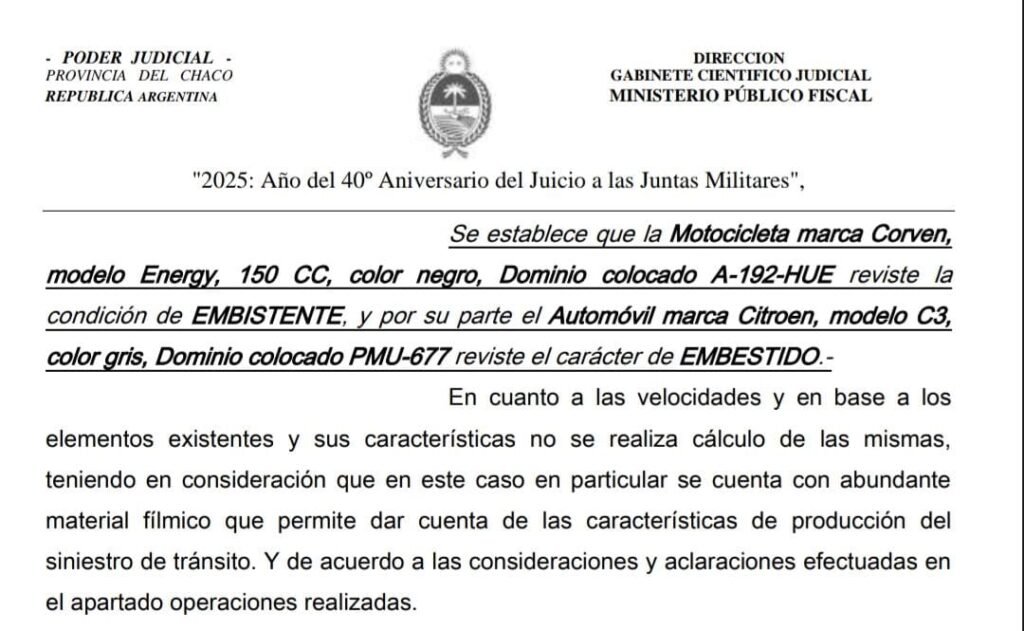 - PODER JUDICIAL -
PROVINCIA DEL CHACO
REPUBLICA ARGENTINA

DIRECCION
GABINETE CIENTIFICO JUDICIAL
MINISTERIO PÚBLICO FISCAL

"2025: Año del 40º Aniversario del Juicio a las Juntas Militares",

Se establece que la Motocicleta marca Corven, modelo Energy, 150 CC, color negro, Dominio colocado A-192-HUE reviste la condición de EMBISTENTE, y por su parte el Automóvil marca Citroen, modelo C3, color gris, Dominio colocado PMU-677 reviste el carácter de EMBESTIDO.-

En cuanto a las velocidades y en base a los elementos existentes y sus características no se realiza cálculo de las mismas, teniendo en consideración que en este caso en particular se cuenta con abundante material fílmico que permite dar cuenta de las características de producción del siniestro de tránsito. Y de acuerdo a las consideraciones y aclaraciones efectuadas en el apartado operaciones realizadas.